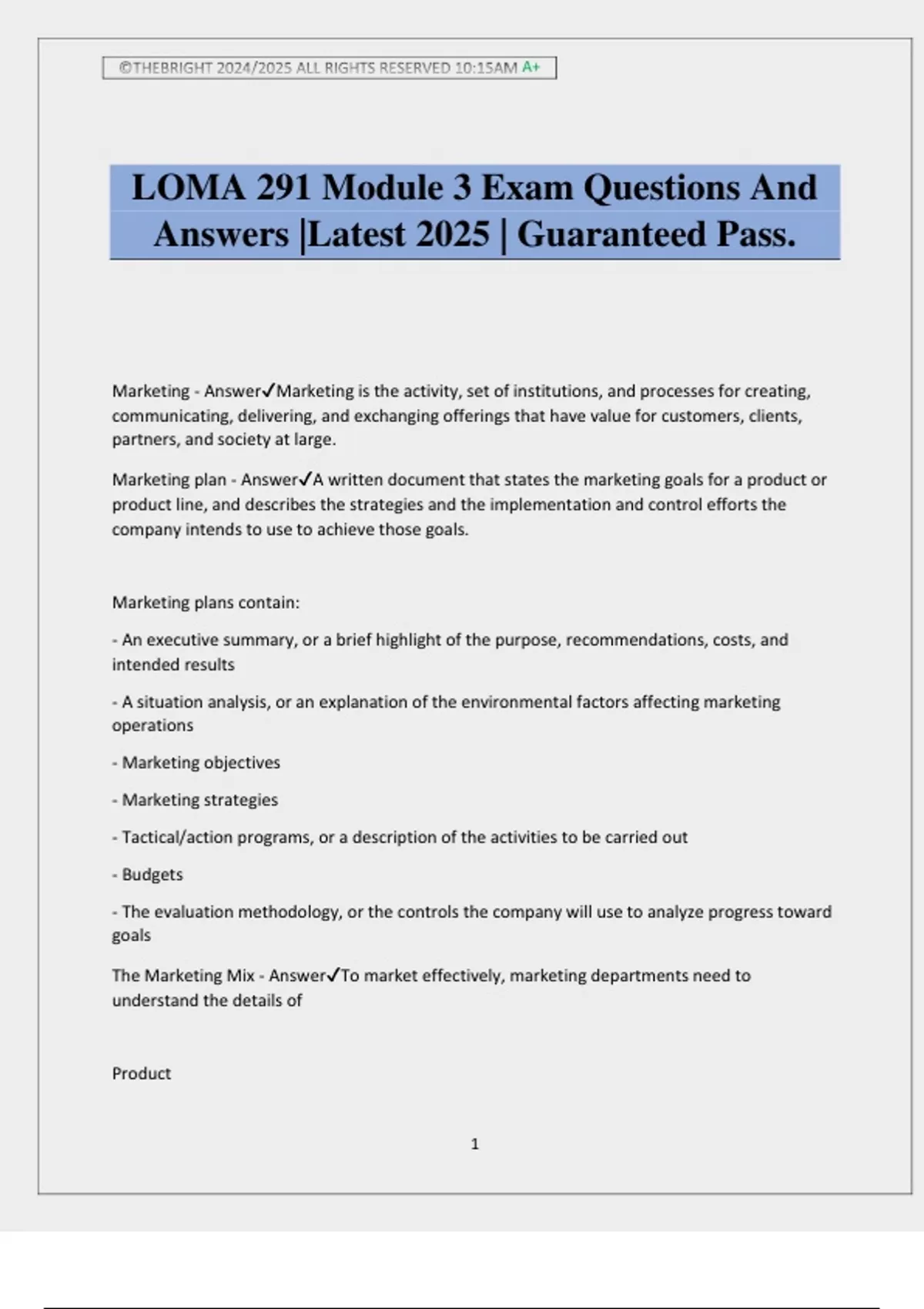 ©THEBRIGHT 2024/2025 ALL RIGHTS RESERVED 10:15AM A+

LOMA 291 Module 3 Exam Questions And Answers |Latest 2025 | Guaranteed Pass.

Marketing - Answer✓Marketing is the activity, set of institutions, and processes for creating, communicating, delivering, and exchanging offerings that have value for customers, clients, partners, and society at large.

Marketing plan - Answer✓A written document that states the marketing goals for a product or product line, and describes the strategies and the implementation and control efforts the company intends to use to achieve those goals.

Marketing plans contain:

- An executive summary, or a brief highlight of the purpose, recommendations, costs, and intended results

- A situation analysis, or an explanation of the environmental factors affecting marketing operations

- Marketing objectives

- Marketing strategies

- Tactical/action programs, or a description of the activities to be carried out

- Budgets

- The evaluation methodology, or the controls the company will use to analyze progress toward goals

The Marketing Mix - Answer✓To market effectively, marketing departments need to understand the details of

Product

1